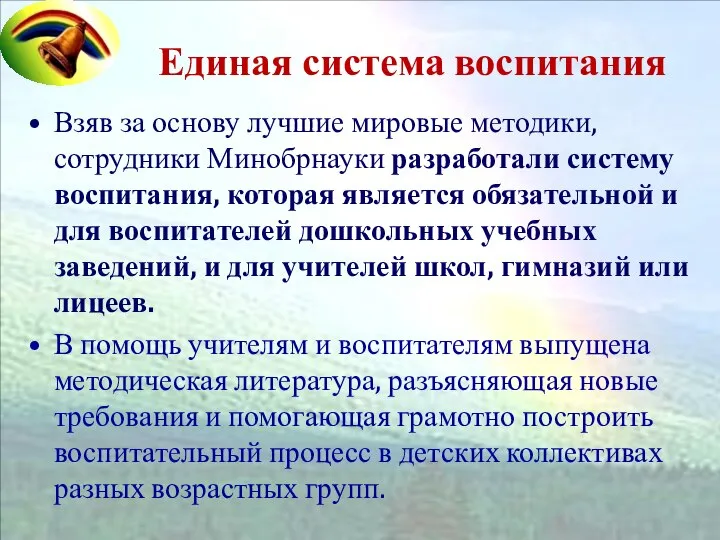 Единая система воспитания

• Взяв за основу лучшие мировые методики, сотрудники Минобрнауки разработали систему воспитания, которая является обязательной и для воспитателей дошкольных учебных заведений, и для учителей школ, гимназий или лицеев.

• В помощь учителям и воспитателям выпущена методическая литература, разъясняющая новые требования и помогающая грамотно построить воспитательный процесс в детских коллективах разных возрастных групп.